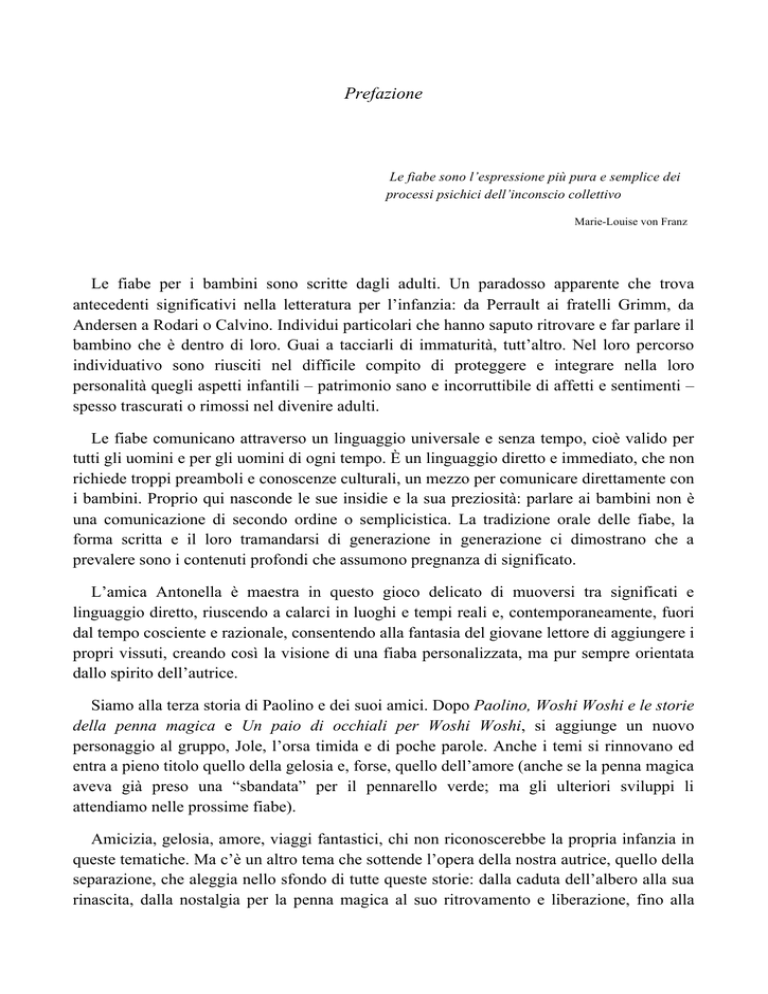 Prefazione

Le fiabe sono l'espressione più pura e semplice dei processi psichici dell'inconscio collettivo

Marie-Louise von Franz

Le fiabe per i bambini sono scritte dagli adulti. Un paradosso apparente che trova antecedenti significativi nella letteratura per l'infanzia: da Perrault ai fratelli Grimm, da Andersen a Rodari o Calvino. Individui particolari che hanno saputo ritrovare e far parlare il bambino che è dentro di loro. Guai a tacciarli di immaturità, tutt'altro. Nel loro percorso individuativo sono riusciti nel difficile compito di proteggere e integrare nella loro personalità quegli aspetti infantili – patrimonio sano e incorruttibile di affetti e sentimenti – spesso trascurati o rimossi nel divenire adulti.

Le fiabe comunicano attraverso un linguaggio universale e senza tempo, cioè valido per tutti gli uomini e per gli uomini di ogni tempo. È un linguaggio diretto e immediato, che non richiede troppi preamboli e conoscenze culturali, un mezzo per comunicare direttamente con i bambini. Proprio qui nasconde le sue insidie e la sua preziosità: parlare ai bambini non è una comunicazione di secondo ordine o semplicistica. La tradizione orale delle fiabe, la forma scritta e il loro tramandarsi di generazione in generazione ci dimostrano che a prevalere sono i contenuti profondi che assumono pregnanza di significato.

L'amica Antonella è maestra in questo gioco delicato di muoversi tra significati e linguaggio diretto, riuscendo a calarci in luoghi e tempi reali e, contemporaneamente, fuori dal tempo cosciente e razionale, consentendo alla fantasia del giovane lettore di aggiungere i propri vissuti, creando così la visione di una fiaba personalizzata, ma pur sempre orientata dallo spirito dell'autrice.

Siamo alla terza storia di Paolino e dei suoi amici. Dopo Paolino, Woshi Woshi e le storie della penna magica e Un paio di occhiali per Woshi Woshi, si aggiunge un nuovo personaggio al gruppo, Jole, l'orsa timida e di poche parole. Anche i temi si rinnovano ed entra a pieno titolo quello della gelosia e, forse, quello dell'amore (anche se la penna magica aveva già preso una "sbandata" per il pennarello verde; ma gli ulteriori sviluppi li attendiamo nelle prossime fiabe).

Amicizia, gelosia, amore, viaggi fantastici, chi non riconoscerebbe la propria infanzia in queste tematiche. Ma c'è un altro tema che sottende l'opera della nostra autrice, quello della separazione, che aleggia nello sfondo di tutte queste storie: dalla caduta dell'albero alla sua rinascita, dalla nostalgia per la penna magica al suo ritrovamento e liberazione, fino alla